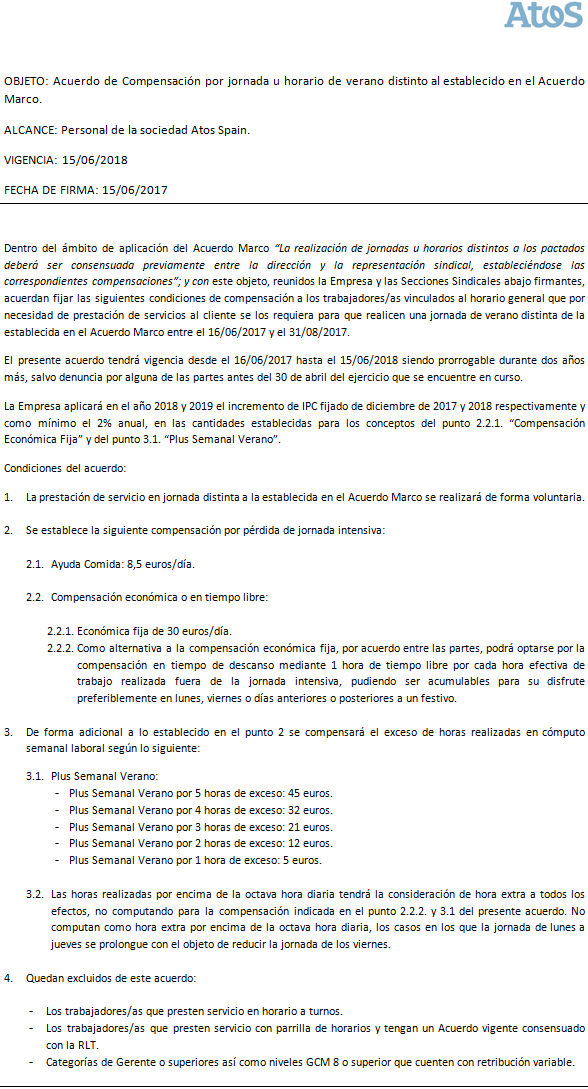 Atos

OBJETO: Acuerdo de Compensación por jornada u horario de verano distinto al establecido en el Acuerdo Marco.

ALCANCE: Personal de la sociedad Atos Spain.

VIGENCIA: 15/06/2018

FECHA DE FIRMA: 15/06/2017

Dentro del ámbito de aplicación del Acuerdo Marco "La realización de jornadas u horarios distintos a los pactados deberá ser consensuada previamente entre la dirección y la representación sindical, estableciéndose las correspondientes compensaciones"; y con este objeto, reunidos la Empresa y las Secciones Sindicales abajo firmantes, acuerdan fijar las siguientes condiciones de compensación a los trabajadores/as vinculados al horario general que por necesidad de prestación de servicios al cliente se los requiera para que realicen una jornada de verano distinta de la establecida en el Acuerdo Marco entre el 16/06/2017 y el 31/08/2017.

El presente acuerdo tendrá vigencia desde el 16/06/2017 hasta el 15/06/2018 siendo prorrogable durante dos años más, salvo denuncia por alguna de las partes antes del 30 de abril del ejercicio que se encuentre en curso.

La Empresa aplicará en el año 2018 y 2019 el incremento de IPC fijado de diciembre de 2017 y 2018 respectivamente y como mínimo el 2% anual, en las cantidades establecidas para los conceptos del punto 2.2.1. "Compensación Económica Fija" y del punto 3.1. "Plus Semanal Verano".

Condiciones del acuerdo:

1. La prestación de servicio en jornada distinta a la establecida en el Acuerdo Marco se realizará de forma voluntaria.

2. Se establece la siguiente compensación por pérdida de jornada intensiva:

2.1. Ayuda Comida: 8,5 euros/día.

2.2. Compensación económica o en tiempo libre:

2.2.1. Económica fija de 30 euros/día.
2.2.2. Como alternativa a la compensación económica fija, por acuerdo entre las partes, podrá optarse por la compensación en tiempo de descanso mediante 1 hora de tiempo libre por cada hora efectiva de trabajo realizada fuera de la jornada intensiva, pudiendo ser acumulables para su disfrute preferiblemente en lunes, viernes o días anteriores o posteriores a un festivo.

3. De forma adicional a lo establecido en el punto 2 se compensará el exceso de horas realizadas en cómputo semanal laboral según lo siguiente:

3.1. Plus Semanal Verano:
- Plus Semanal Verano por 5 horas de exceso: 45 euros.
- Plus Semanal Verano por 4 horas de exceso: 32 euros.
- Plus Semanal Verano por 3 horas de exceso: 21 euros.
- Plus Semanal Verano por 2 horas de exceso: 12 euros.
- Plus Semanal Verano por 1 hora de exceso: 5 euros.

3.2. Las horas realizadas por encima de la octava hora diaria tendrá la consideración de hora extra a todos los efectos, no computando para la compensación indicada en el punto 2.2.2. y 3.1 del presente acuerdo. No computan como hora extra por encima de la octava hora diaria, los casos en los que la jornada de lunes a jueves se prolongue con el objeto de reducir la jornada de los viernes.

4. Quedan excluidos de este acuerdo:

- Los trabajadores/as que presten servicio en horario a turnos.
- Los trabajadores/as que presten servicio con parrilla de horarios y tengan un Acuerdo vigente consensuado con la RLT.
- Categorías de Gerente o superiores así como niveles GCM 8 o superior que cuenten con retribución variable.